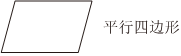 平行四边形